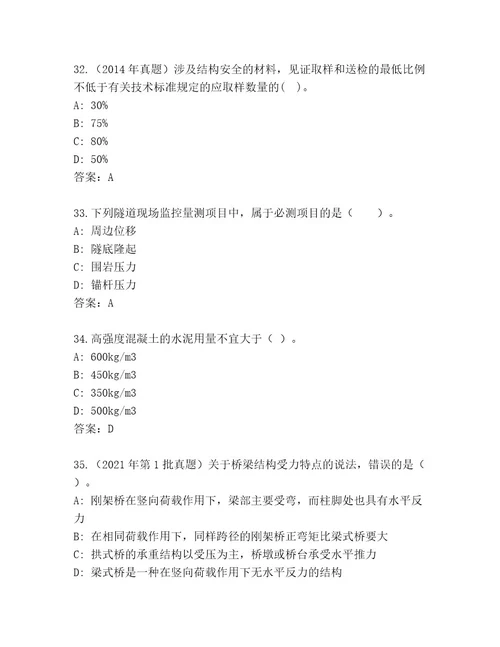 32.（2014 年真题）涉及结构安全的材料，见证取样和送检的最低比例不低于有关技术标准规定的应取样数量的( )。
A: 30%
B: 75%
C: 80%
D: 50%
答案：A

33.下列隧道现场监控量测项目中，属于必测项目的是（　　）。
A: 周边位移
B: 隧底隆起
C: 围岩压力
D: 锚杆压力
答案：A

34.高强度混凝土的水泥用量不宜大于（ ）。
A: 600kg/m3
B: 450kg/m3
C: 350kg/m3
D: 500kg/m3
答案：D

35.（2021 年第 1 批真题）关于桥梁结构受力特点的说法，错误的是（ ）。
A: 刚架桥在竖向荷载作用下，梁部主要受弯，而柱脚处也具有水平反力
B: 在相同荷载作用下，同样跨径的刚架桥正弯矩比梁式桥要大
C: 拱式桥的承重结构以受压为主，桥墩或桥台承受水平推力
D: 梁式桥是一种在竖向荷载作用下无水平反力的结构